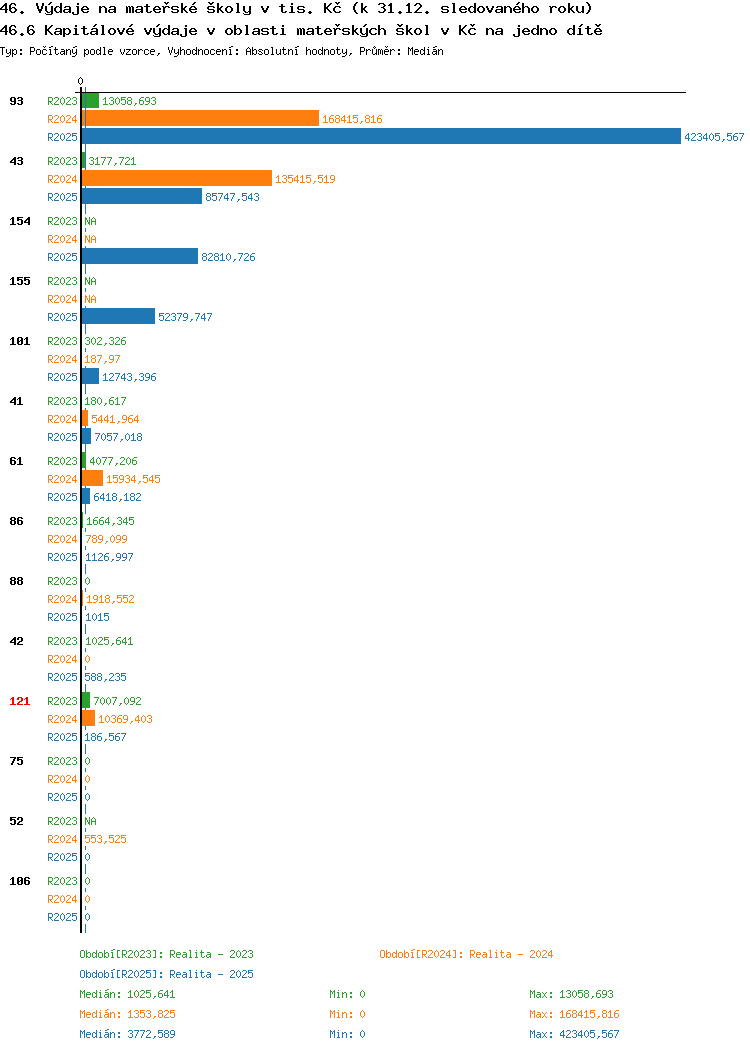 46. Výdaje na mateřské školy v tis. Kč (k 31.12. sledovaného roku)
46.6 Kapitálové výdaje v oblasti mateřských škol v Kč na jedno dítě
Typ: Počítaný podle vzorce, Vyhodnocení: Absolutní hodnoty, Průměr: Medián

0

93
R2023 13058,693
R2024 168415,816
R2025 423405,567

43
R2023 3177,721
R2024 135415,519
R2025 85747,543

154
R2023 NA
R2024 NA
R2025 82810,726

155
R2023 NA
R2024 NA
R2025 52379,747

101
R2023 302,326
R2024 187,97
R2025 12743,396

41
R2023 180,617
R2024 5441,964
R2025 7057,018

61
R2023 4077,206
R2024 15934,545
R2025 6418,182

86
R2023 1664,345
R2024 789,099
R2025 1126,997

88
R2023 0
R2024 1918,552
R2025 1015

42
R2023 1025,641
R2024 0
R2025 588,235

121
R2023 7007,092
R2024 10369,403
R2025 186,567

75
R2023 0
R2024 0
R2025 0

52
R2023 NA
R2024 553,525
R2025 0

106
R2023 0
R2024 0
R2025 0

Období[R2023]: Realita - 2023
Období[R2024]: Realita - 2024
Období[R2025]: Realita - 2025
Medián: 1025,641 Min: 0 Max: 13058,693
Medián: 1353,825 Min: 0 Max: 168415,816
Medián: 3772,589 Min: 0 Max: 423405,567